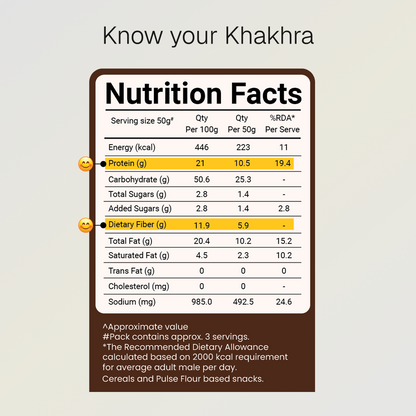 Know your Khakhra

Nutrition Facts

| Serving size 50g# | Qty Per 100g | Qty Per 50g | %RDA* Per Serve |
|---|---|---|---|
| Energy (kcal) | 446 | 223 | 11 |
| Protein (g) | 21 | 10.5 | 19.4 |
| Carbohydrate (g) | 50.6 | 25.3 | - |
| Total Sugars (g) | 2.8 | 1.4 | - |
| Added Sugars (g) | 2.8 | 1.4 | 2.8 |
| Dietary Fiber (g) | 11.9 | 5.9 | - |
| Total Fat (g) | 20.4 | 10.2 | 15.2 |
| Saturated Fat (g) | 4.5 | 2.3 | 10.2 |
| Trans Fat (g) | 0 | 0 | 0 |
| Cholesterol (mg) | 0 | 0 | - |
| Sodium (mg) | 985.0 | 492.5 | 24.6 |

^Approximate value
#Pack contains approx. 3 servings.
*The Recommended Dietary Allowance calculated based on 2000 kcal requirement for average adult male per day.
Cereals and Pulse Flour based snacks.